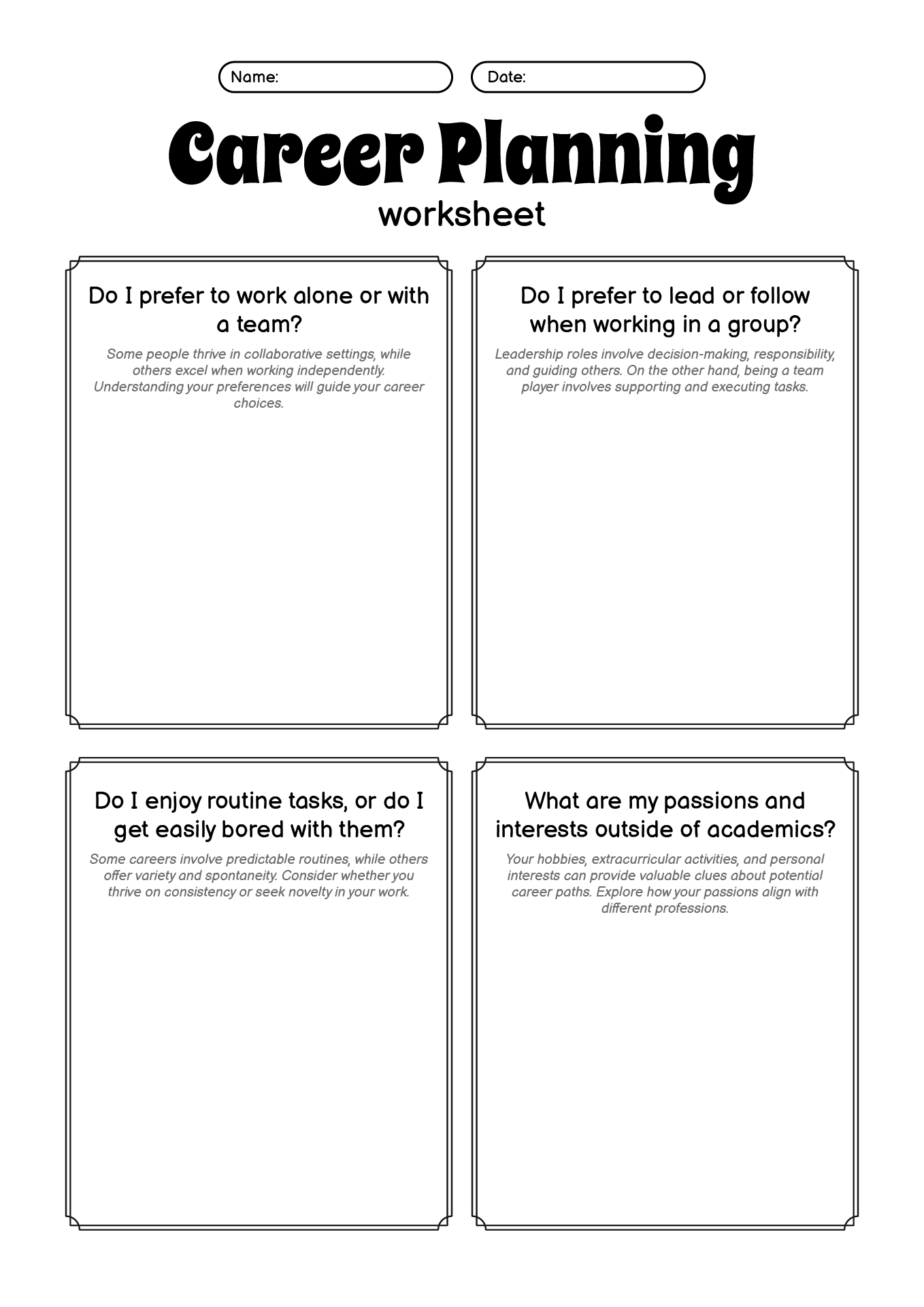 Name:

Date:

Career Planning
worksheet

Do I prefer to work alone or with a team?

Some people thrive in collaborative settings, while others excel when working independently. Understanding your preferences will guide your career choices.

Do I prefer to lead or follow when working in a group?

Leadership roles involve decision-making, responsibility, and guiding others. On the other hand, being a team player involves supporting and executing tasks.

Do I enjoy routine tasks, or do I get easily bored with them?

Some careers involve predictable routines, while others offer variety and spontaneity. Consider whether you thrive on consistency or seek novelty in your work.

What are my passions and interests outside of academics?

Your hobbies, extracurricular activities, and personal interests can provide valuable clues about potential career paths. Explore how your passions align with different professions.